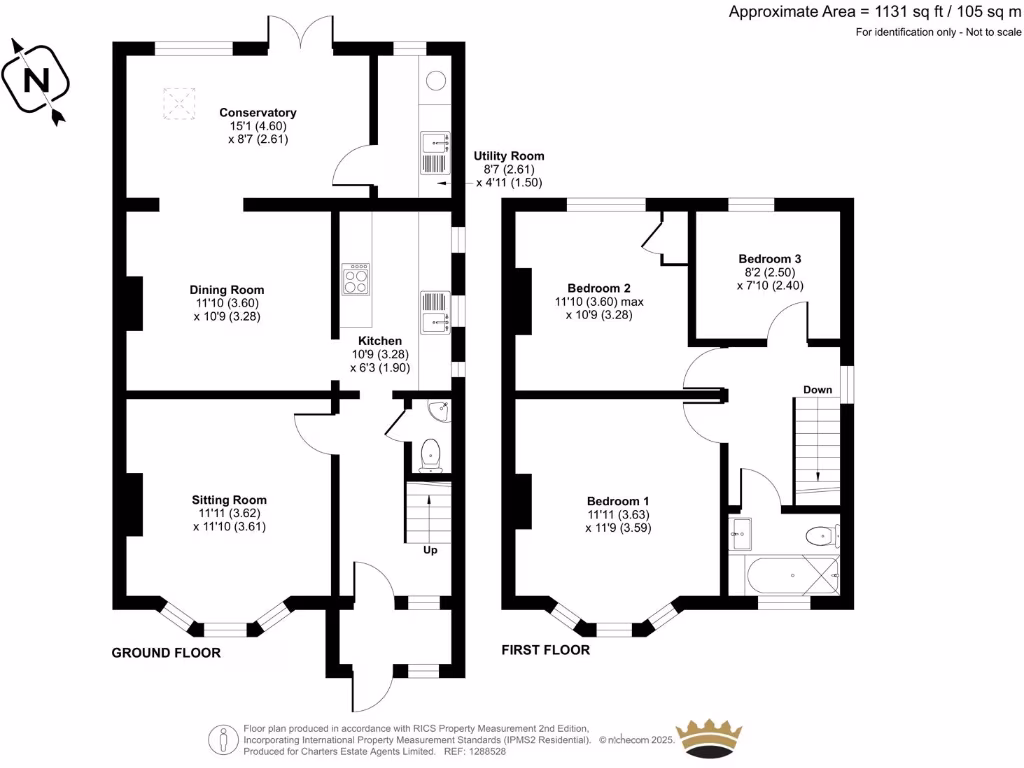 Approximate Area = 1131 sq ft / 105 sq m
For identification only - Not to scale

N

Conservatory
15'1 (4.60)
x 8'7 (2.61)

Utility Room
8'7 (2.61)
x 4'11 (1.50)

Dining Room
11'10 (3.60)
x 10'9 (3.28)

Kitchen
10'9 (3.28)
x 6'3 (1.90)

Sitting Room
11'11 (3.62)
x 11'10 (3.61)

Up

GROUND FLOOR

Bedroom 2
11'10 (3.60) max
x 10'9 (3.28)

Bedroom 3
8'2 (2.50)
x 7'10 (2.40)

Down

Bedroom 1
11'11 (3.63)
x 11'9 (3.59)

FIRST FLOOR

Floor plan produced in accordance with RICS Property Measurement 2nd Edition, Incorporating International Property Measurement Standards (IPMS2 Residential). © nichecom 2025. Produced for Charters Estate Agents Limited. REF: 1288528